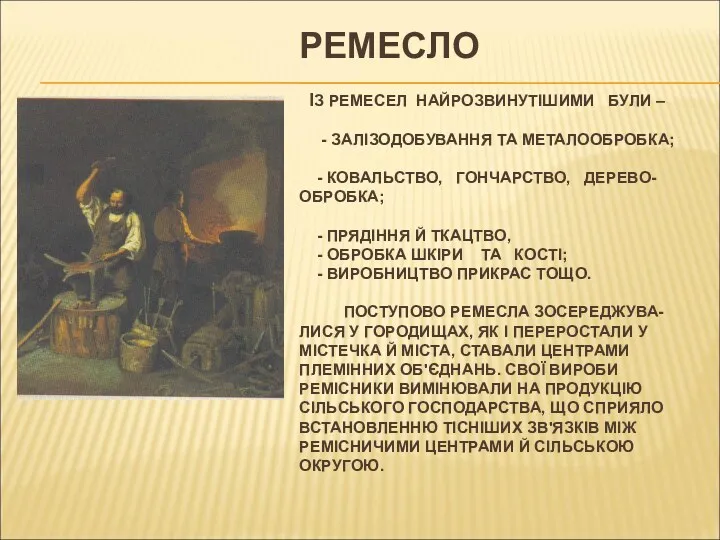 РЕМЕСЛО

ІЗ РЕМЕСЕЛ НАЙРОЗВИНУТІШИМИ БУЛИ –

- ЗАЛІЗОДОБУВАННЯ ТА МЕТАЛООБРОБКА;

- КОВАЛЬСТВО, ГОНЧАРСТВО, ДЕРЕВООБРОБКА;

- ПРЯДІННЯ Й ТКАЦТВО,
- ОБРОБКА ШКІРИ ТА КОСТІ;
- ВИРОБНИЦТВО ПРИКРАС ТОЩО.

ПОСТУПОВО РЕМЕСЛА ЗОСЕРЕДЖУВАЛИСЯ У ГОРОДИЩАХ, ЯК І ПЕРЕРОСТАЛИ У МІСТЕЧКА Й МІСТА, СТАВАЛИ ЦЕНТРАМИ ПЛЕМІННИХ ОБ'ЄДНАНЬ. СВОЇ ВИРОБИ РЕМІСНИКИ ВИМІНЮВАЛИ НА ПРОДУКЦІЮ СІЛЬСЬКОГО ГОСПОДАРСТВА, ЩО СПРИЯЛО ВСТАНОВЛЕННЮ ТІСНІШИХ ЗВ'ЯЗКІВ МІЖ РЕМІСНИЧИМИ ЦЕНТРАМИ Й СІЛЬСЬКОЮ ОКРУГОЮ.